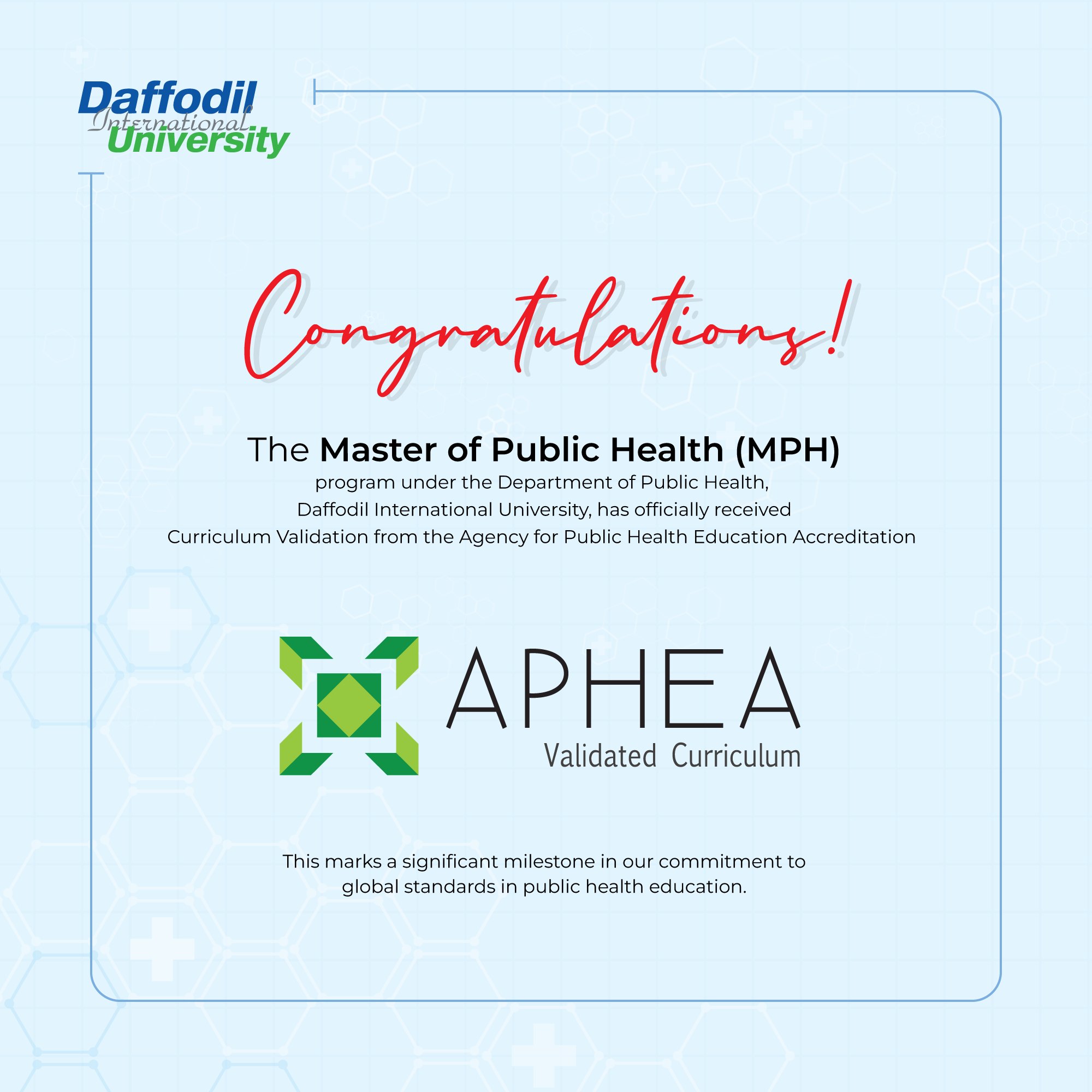 Daffodil
International
University

Congratulations!

The Master of Public Health (MPH) program under the Department of Public Health, Daffodil International University, has officially received Curriculum Validation from the Agency for Public Health Education Accreditation

APHEA
Validated Curriculum

This marks a significant milestone in our commitment to global standards in public health education.